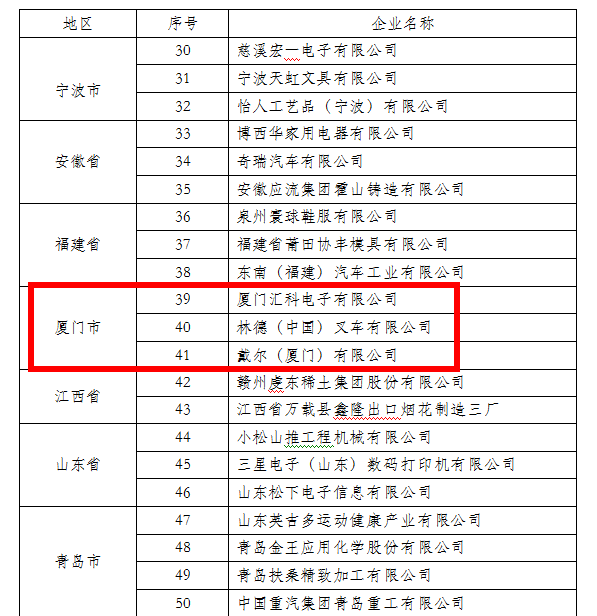 | 地区 | 序号 | 企业名称 |
|---|---|---|
| 宁波市 | 30 | 慈溪宏一电子有限公司 |
| | 31 | 宁波天虹文具有限公司 |
| | 32 | 怡人工艺品（宁波）有限公司 |
| 安徽省 | 33 | 博西华家用电器有限公司 |
| | 34 | 奇瑞汽车有限公司 |
| | 35 | 安徽应流集团霍山铸造有限公司 |
| 福建省 | 36 | 泉州寰球鞋服有限公司 |
| | 37 | 福建省莆田协丰模具有限公司 |
| | 38 | 东南（福建）汽车工业有限公司 |
| 厦门市 | 39 | 厦门汇科电子有限公司 |
| | 40 | 林德（中国）叉车有限公司 |
| | 41 | 戴尔（厦门）有限公司 |
| 江西省 | 42 | 赣州虔东稀土集团股份有限公司 |
| | 43 | 江西省万载县鑫隆出口烟花制造三厂 |
| 山东省 | 44 | 小松山推工程机械有限公司 |
| | 45 | 三星电子（山东）数码打印机有限公司 |
| | 46 | 山东松下电子信息有限公司 |
| 青岛市 | 47 | 山东英吉多运动健康产业有限公司 |
| | 48 | 青岛金王应用化学股份有限公司 |
| | 49 | 青岛扶桑精致加工有限公司 |
| | 50 | 中国重汽集团青岛重工有限公司 |